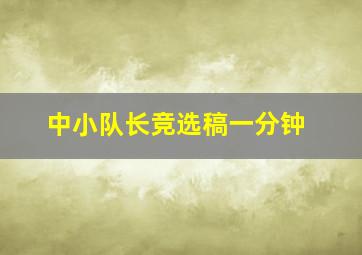 中小队长竞选稿一分钟